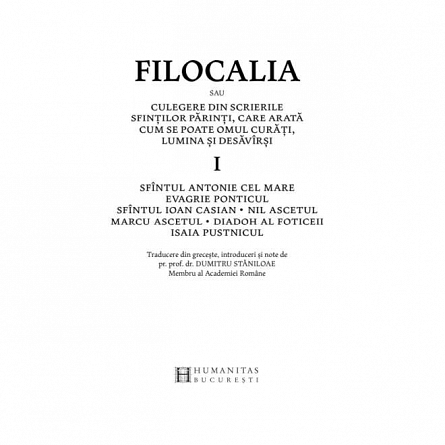 FILOCALIA

SAU

CULEGERE DIN SCRIERILE SFINȚILOR PĂRINȚI, CARE ARATĂ CUM SE POATE OMUL CURĂȚI, LUMINA ȘI DESĂVÎRȘI

I

SFÎNTUL ANTONIE CEL MARE
EVAGRIE PONTICUL
SFÎNTUL IOAN CASIAN • NIL ASCETUL
MARCU ASCETUL • DIADOH AL FOTICEII
ISAIA PUSTNICUL

Traducere din grecește, introduceri și note de
pr. prof. dr. DUMITRU STĂNILOAE
Membru al Academiei Române

HUMANITAS
BUCUREȘTI